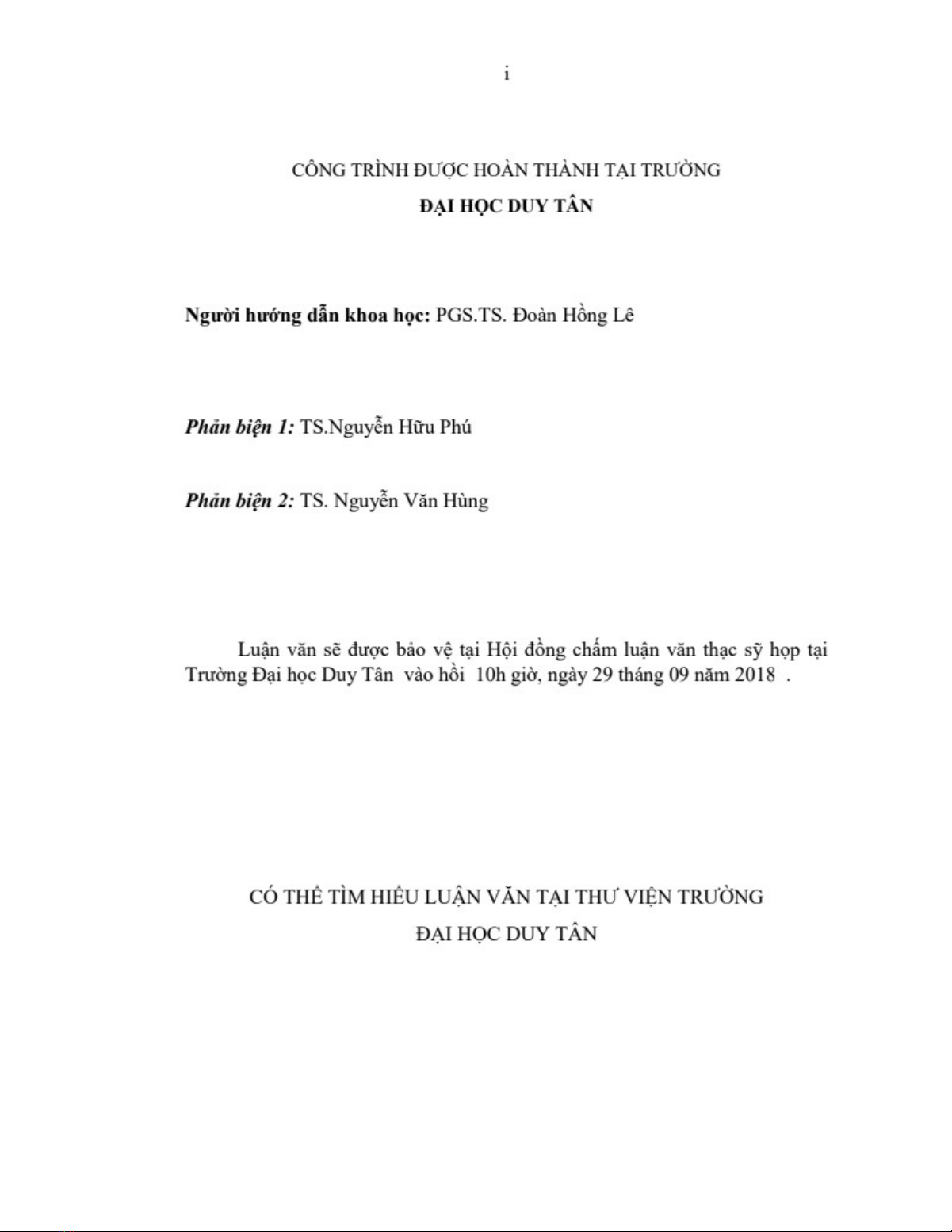 i

CÔNG TRÌNH ĐƯỢC HOÀN THÀNH TẠI TRƯỜNG
ĐẠI HỌC DUY TÂN

Người hướng dẫn khoa học: PGS.TS. Đoàn Hồng Lê

Phản biện 1: TS.Nguyễn Hữu Phú

Phản biện 2: TS. Nguyễn Văn Hùng

Luận văn sẽ được bảo vệ tại Hội đồng chấm luận văn thạc sỹ họp tại Trường Đại học Duy Tân vào hồi 10h giờ, ngày 29 tháng 09 năm 2018 .

CÓ THỂ TÌM HIỂU LUẬN VĂN TẠI THƯ VIỆN TRƯỜNG
ĐẠI HỌC DUY TÂN